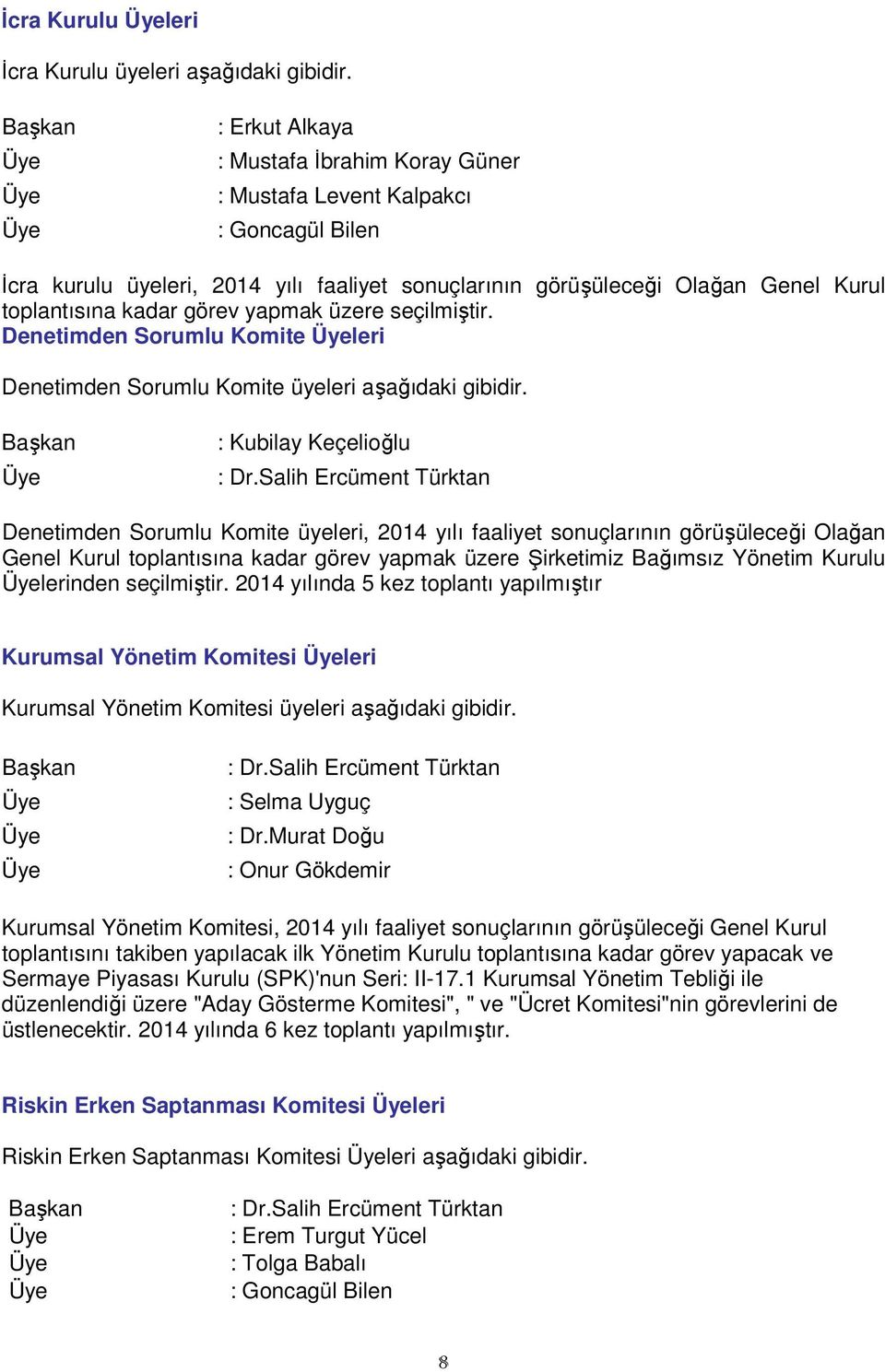 İcra Kurulu Üyeleri

İcra Kurulu üyeleri aşağıdaki gibidir.

Başkan : Erkut Alkaya
Üye : Mustafa İbrahim Koray Güner
Üye : Mustafa Levent Kalpakcı
Üye : Goncagül Bilen

İcra kurulu üyeleri, 2014 yılı faaliyet sonuçlarının görüşüleceği Olağan Genel Kurul toplantısına kadar görev yapmak üzere seçilmiştir.

Denetimden Sorumlu Komite Üyeleri

Denetimden Sorumlu Komite üyeleri aşağıdaki gibidir.

Başkan : Kubilay Keçelioğlu
Üye : Dr.Salih Ercüment Türktan

Denetimden Sorumlu Komite üyeleri, 2014 yılı faaliyet sonuçlarının görüşüleceği Olağan Genel Kurul toplantısına kadar görev yapmak üzere Şirketimiz Bağımsız Yönetim Kurulu Üyelerinden seçilmiştir. 2014 yılında 5 kez toplantı yapılmıştır

Kurumsal Yönetim Komitesi Üyeleri

Kurumsal Yönetim Komitesi üyeleri aşağıdaki gibidir.

Başkan : Dr.Salih Ercüment Türktan
Üye : Selma Uyguç
Üye : Dr.Murat Doğu
Üye : Onur Gökdemir

Kurumsal Yönetim Komitesi, 2014 yılı faaliyet sonuçlarının görüşüleceği Genel Kurul toplantısını takiben yapılacak ilk Yönetim Kurulu toplantısına kadar görev yapacak ve Sermaye Piyasası Kurulu (SPK)'nun Seri: II-17.1 Kurumsal Yönetim Tebliği ile düzenlendiği üzere "Aday Gösterme Komitesi", " ve "Ücret Komitesi"nin görevlerini de üstlenecektir. 2014 yılında 6 kez toplantı yapılmıştır.

Riskin Erken Saptanması Komitesi Üyeleri

Riskin Erken Saptanması Komitesi Üyeleri aşağıdaki gibidir.

Başkan : Dr.Salih Ercüment Türktan
Üye : Erem Turgut Yücel
Üye : Tolga Babalı
Üye : Goncagül Bilen

8